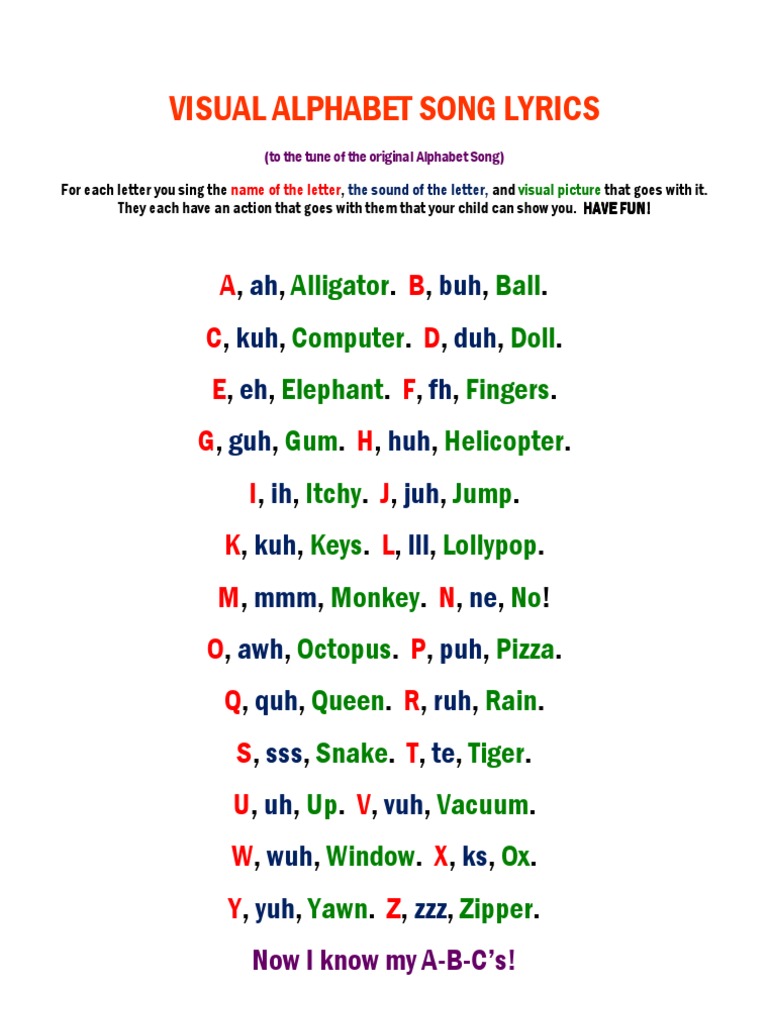 VISUAL ALPHABET SONG LYRICS

(to the tune of the original Alphabet Song)

For each letter you sing the name of the letter, the sound of the letter, and visual picture that goes with it. They each have an action that goes with them that your child can show you. HAVE FUN!

A, ah, Alligator. B, buh, Ball.

C, kuh, Computer. D, duh, Doll.

E, eh, Elephant. F, fh, Fingers.

G, guh, Gum. H, huh, Helicopter.

I, ih, Itchy. J, juh, Jump.

K, kuh, Keys. L, lll, Lollypop.

M, mmm, Monkey. N, ne, No!

O, awh, Octopus. P, puh, Pizza.

Q, quh, Queen. R, ruh, Rain.

S, sss, Snake. T, te, Tiger.

U, uh, Up. V, vuh, Vacuum.

W, wuh, Window. X, ks, Ox.

Y, yuh, Yawn. Z, zzz, Zipper.

Now I know my A-B-C's!